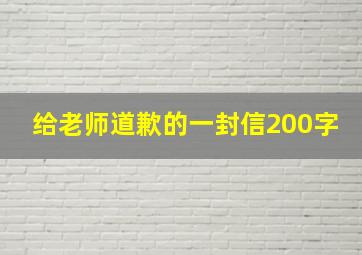 给老师道歉的一封信200字